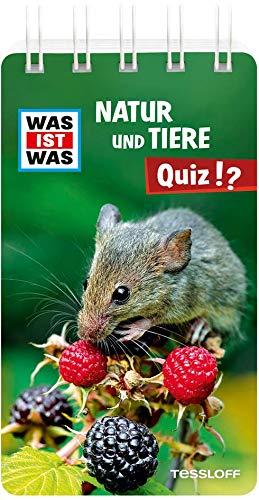 WAS IST WAS

NATUR UND TIERE

Quiz !?

TESSLOFF